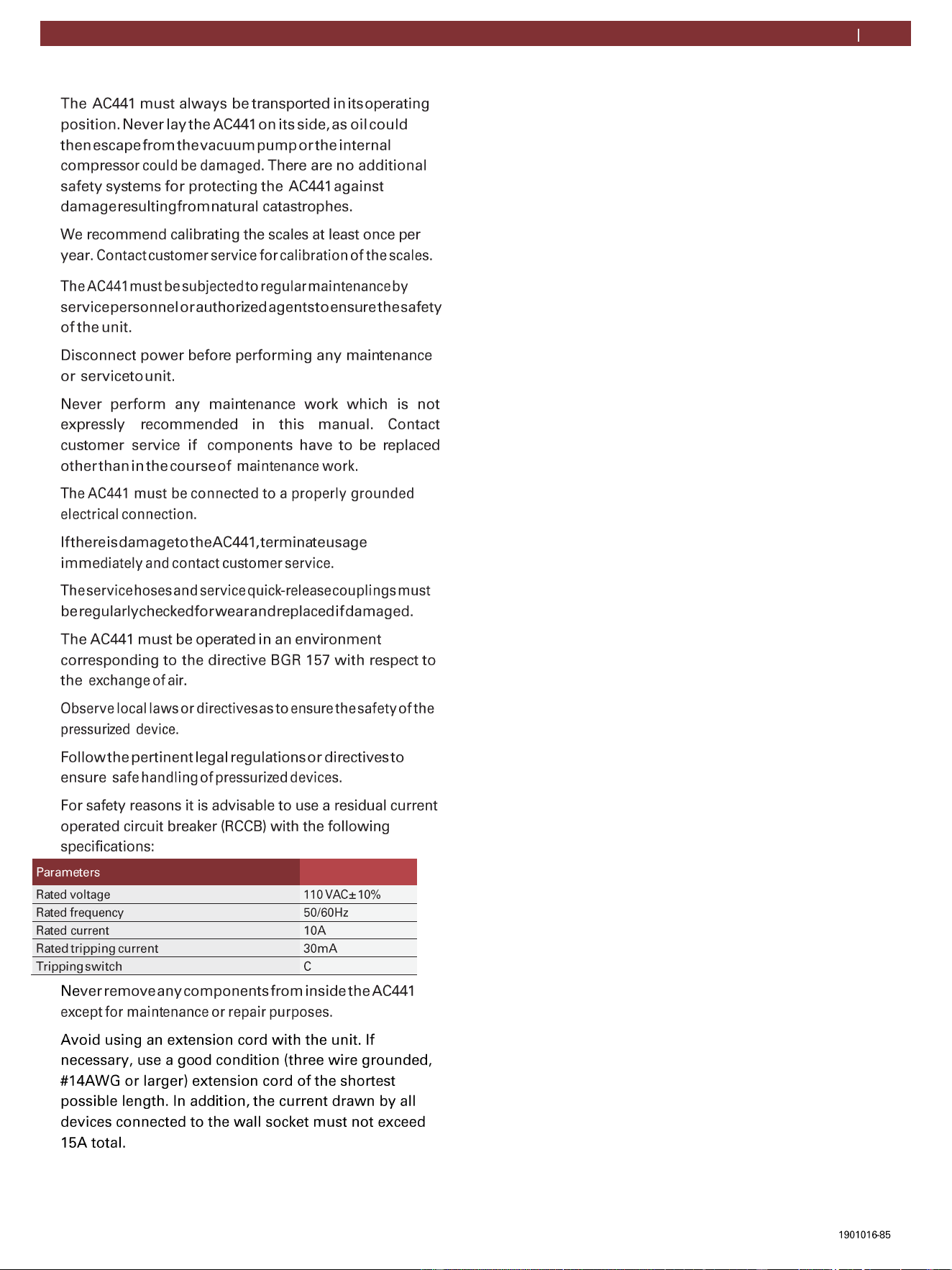 The AC441 must always be transported in its operating position. Never lay the AC441 on its side, as oil could then escape from the vacuum pump or the internal compressor could be damaged. There are no additional safety systems for protecting the AC441 against damage resulting from natural catastrophes.

We recommend calibrating the scales at least once per year. Contact customer service for calibration of the scales.

The AC441 must be subjected to regular maintenance by service personnel or authorized agents to ensure the safety of the unit.

Disconnect power before performing any maintenance or service to unit.

Never perform any maintenance work which is not expressly recommended in this manual. Contact customer service if components have to be replaced other than in the course of maintenance work.

The AC441 must be connected to a properly grounded electrical connection.

If there is damage to the AC441, terminate usage immediately and contact customer service.

The service hoses and service quick-release couplings must be regularly checked for wear and replaced if damaged.

The AC441 must be operated in an environment corresponding to the directive BGR 157 with respect to the exchange of air.

Observe local laws or directives as to ensure the safety of the pressurized device.

Follow the pertinent legal regulations or directives to ensure safe handling of pressurized devices.

For safety reasons it is advisable to use a residual current operated circuit breaker (RCCB) with the following specifications:

| Parameters | |
|---|---|
| Rated voltage | 110 VAC± 10% |
| Rated frequency | 50/60Hz |
| Rated current | 10A |
| Rated tripping current | 30mA |
| Tripping switch | C |

Never remove any components from inside the AC441 except for maintenance or repair purposes.

Avoid using an extension cord with the unit. If necessary, use a good condition (three wire grounded, #14AWG or larger) extension cord of the shortest possible length. In addition, the current drawn by all devices connected to the wall socket must not exceed 15A total.

1901016-85